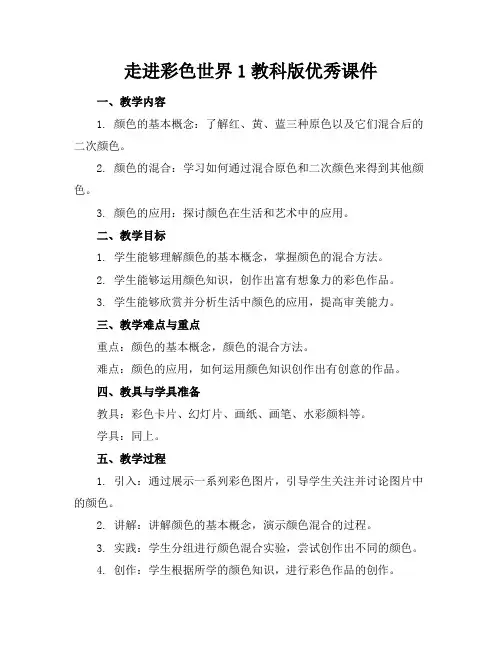 走进彩色世界 1 教科版优秀课件

一、教学内容

1. 颜色的基本概念：了解红、黄、蓝三种原色以及它们混合后的二次颜色。

2. 颜色的混合：学习如何通过混合原色和二次颜色来得到其他颜色。

3. 颜色的应用：探讨颜色在生活和艺术中的应用。

二、教学目标

1. 学生能够理解颜色的基本概念，掌握颜色的混合方法。

2. 学生能够运用颜色知识，创作出富有想象力的彩色作品。

3. 学生能够欣赏并分析生活中颜色的应用，提高审美能力。

三、教学难点与重点

重点：颜色的基本概念，颜色的混合方法。

难点：颜色的应用，如何运用颜色知识创作出有创意的作品。

四、教具与学具准备

教具：彩色卡片、幻灯片、画纸、画笔、水彩颜料等。

学具：同上。

五、教学过程

1. 引入：通过展示一系列彩色图片，引导学生关注并讨论图片中的颜色。

2. 讲解：讲解颜色的基本概念，演示颜色混合的过程。

3. 实践：学生分组进行颜色混合实验，尝试创作出不同的颜色。

4. 创作：学生根据所学的颜色知识，进行彩色作品的创作。